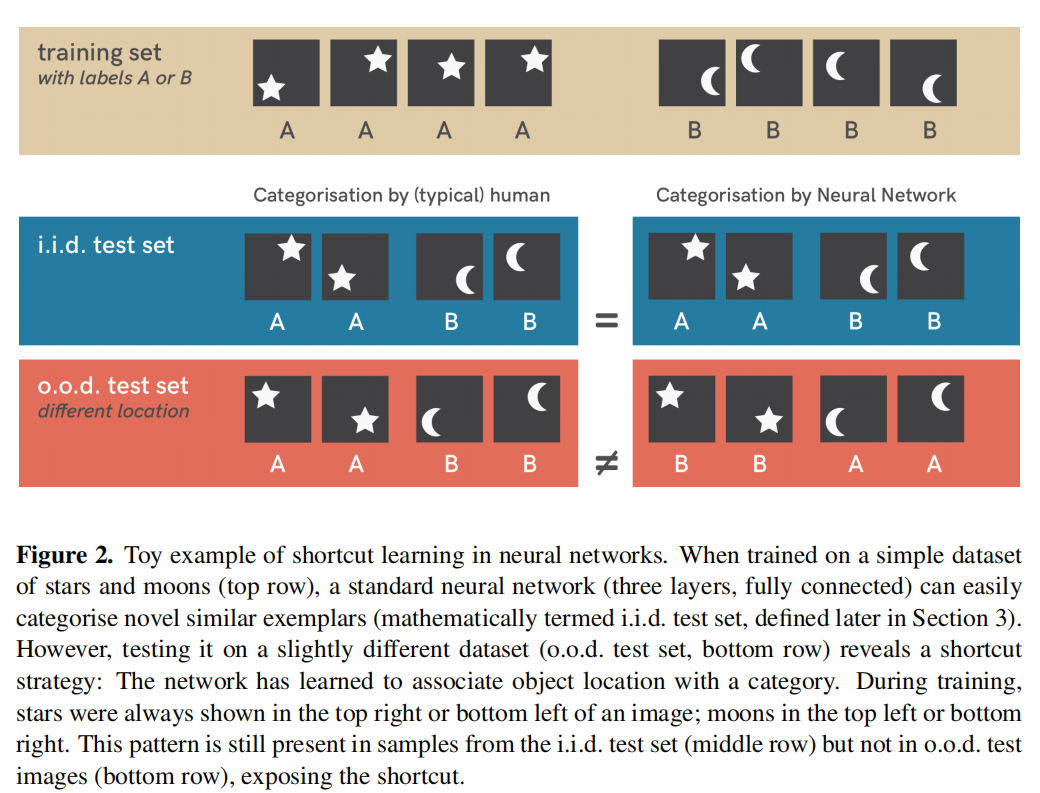 training set
with labels A or B

A A A A B B B B

Categorisation by (typical) human

Categorisation by Neural Network

i.i.d. test set

A A B B = A A B B

o.o.d. test set
different location

A A B B ≠ B B A A

**Figure 2.** Toy example of shortcut learning in neural networks. When trained on a simple dataset of stars and moons (top row), a standard neural network (three layers, fully connected) can easily categorise novel similar exemplars (mathematically termed i.i.d. test set, defined later in Section 3). However, testing it on a slightly different dataset (o.o.d. test set, bottom row) reveals a shortcut strategy: The network has learned to associate object location with a category. During training, stars were always shown in the top right or bottom left of an image; moons in the top left or bottom right. This pattern is still present in samples from the i.i.d. test set (middle row) but not in o.o.d. test images (bottom row), exposing the shortcut.